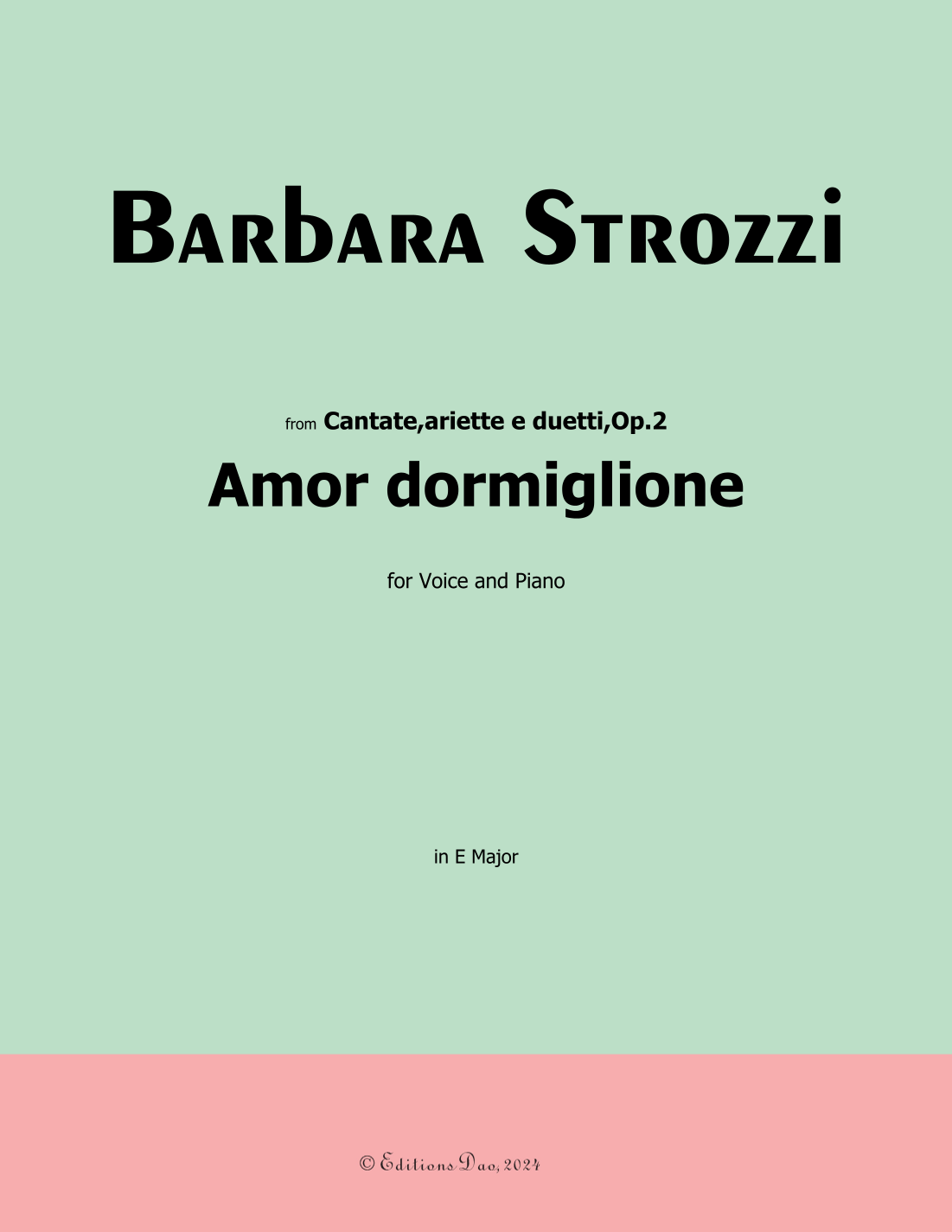 Barbara Strozzi

from Cantate,ariette e duetti,Op.2

Amor dormiglione

for Voice and Piano

in E Major

© Editions Dao, 2024